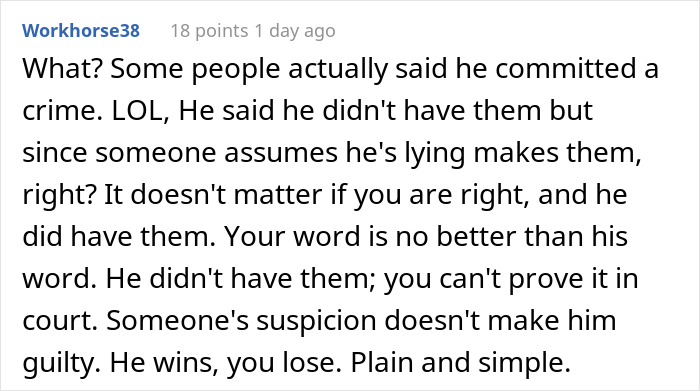 Workhorse38 18 points 1 day ago

What? Some people actually said he committed a crime. LOL, He said he didn't have them but since someone assumes he's lying makes them, right? It doesn't matter if you are right, and he did have them. Your word is no better than his word. He didn't have them; you can't prove it in court. Someone's suspicion doesn't make him guilty. He wins, you lose. Plain and simple.